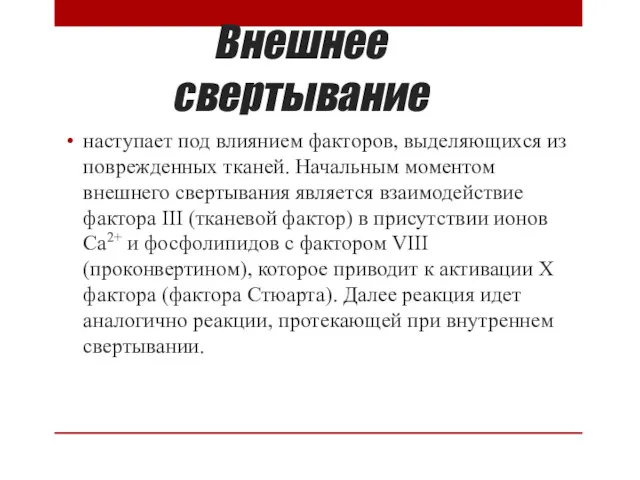 Внешнее свертывание

• наступает под влиянием факторов, выделяющихся из поврежденных тканей. Начальным моментом внешнего свертывания является взаимодействие фактора III (тканевой фактор) в присутствии ионов $Ca^{2+}$ и фосфолипидов с фактором VIII (проконвертином), которое приводит к активации X фактора (фактора Стюарта). Далее реакция идет аналогично реакции, протекающей при внутреннем свертывании.